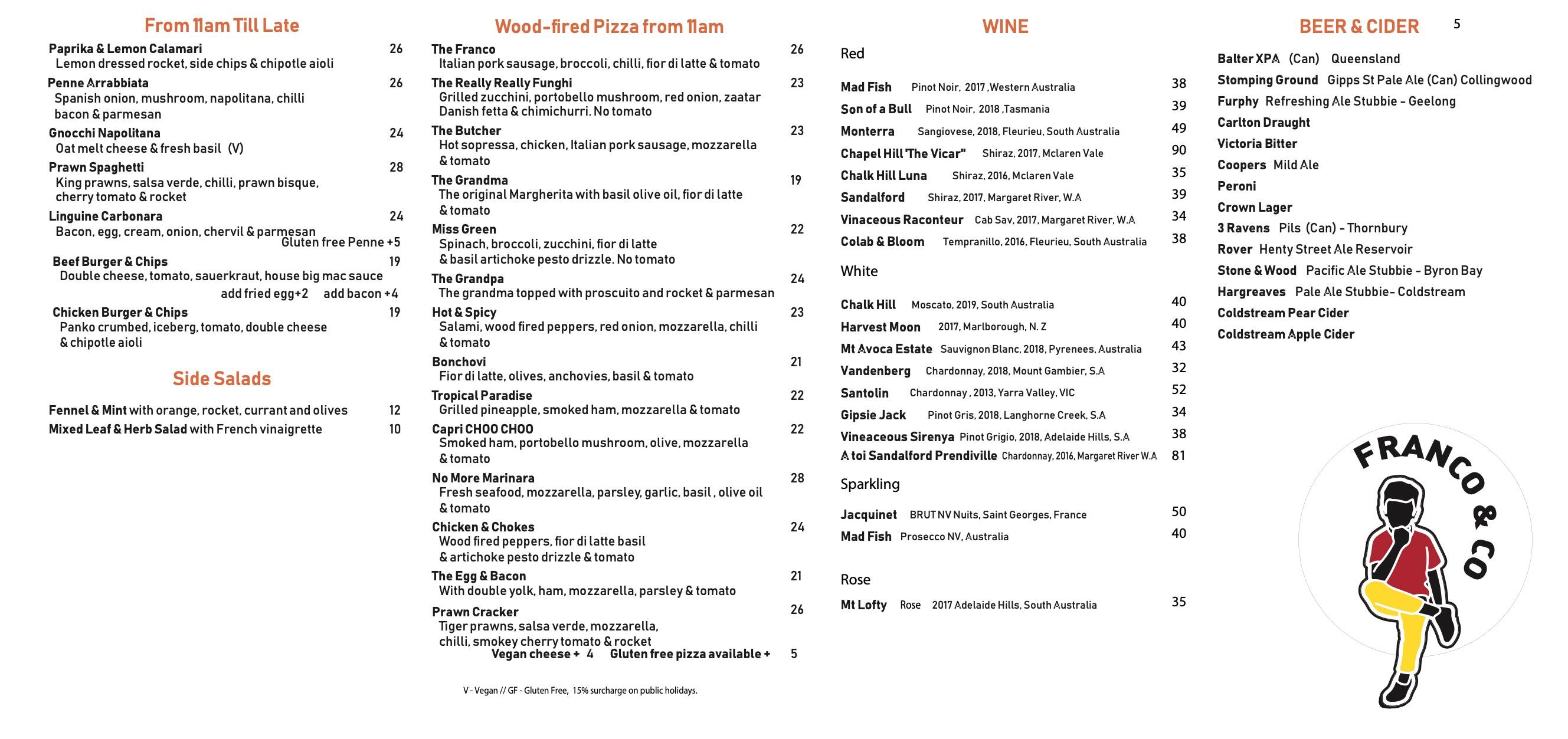 From 11am Till Late

Paprika & Lemon Calamari 26
Lemon dressed rocket, side chips & chipotle aioli

Penne Arrabbiata 26
Spanish onion, mushroom, napolitana, chilli bacon & parmesan

Gnocchi Napolitana 24
Oat melt cheese & fresh basil (V)

Prawn Spaghetti 28
King prawns, salsa verde, chilli, prawn bisque, cherry tomato & rocket

Linguine Carbonara 24
Bacon, egg, cream, onion, chervil & parmesan
Gluten free Penne +5

Beef Burger & Chips 19
Double cheese, tomato, sauerkraut, house big mac sauce
add fried egg+2 add bacon +4

Chicken Burger & Chips 19
Panko crumbed, iceberg, tomato, double cheese & chipotle aioli

Side Salads

Fennel & Mint with orange, rocket, currant and olives 12
Mixed Leaf & Herb Salad with French vinaigrette 10

Wood-fired Pizza from 11am

The Franco 26
Italian pork sausage, broccoli, chilli, fior di latte & tomato

The Really Really Funghi 23
Grilled zucchini, portobello mushroom, red onion, zaatar Danish fetta & chimichurri. No tomato

The Butcher 23
Hot sopressa, chicken, Italian pork sausage, mozzarella & tomato

The Grandma 19
The original Margherita with basil olive oil, fior di latte & tomato

Miss Green 22
Spinach, broccoli, zucchini, fior di latte & basil artichoke pesto drizzle. No tomato

The Grandpa 24
The grandma topped with proscuito and rocket & parmesan

Hot & Spicy 23
Salami, wood fired peppers, red onion, mozzarella, chilli & tomato

Bonchovi 21
Fior di latte, olives, anchovies, basil & tomato

Tropical Paradise 22
Grilled pineapple, smoked ham, mozzarella & tomato

Capri CHOO CHOO 22
Smoked ham, portobello mushroom, olive, mozzarella & tomato

No More Marinara 28
Fresh seafood, mozzarella, parsley, garlic, basil , olive oil & tomato

Chicken & Chokes 24
Wood fired peppers, fior di latte basil & artichoke pesto drizzle & tomato

The Egg & Bacon 21
With double yolk, ham, mozzarella, parsley & tomato

Prawn Cracker 26
Tiger prawns, salsa verde, mozzarella, chilli, smokey cherry tomato & rocket
Vegan cheese + 4 Gluten free pizza available + 5

V - Vegan // GF - Gluten Free, 15% surcharge on public holidays.

WINE

Red

Mad Fish Pinot Noir, 2017 ,Western Australia 38
Son of a Bull Pinot Noir, 2018 ,Tasmania 39
Monterra Sangiovese, 2018, Fleurieu, South Australia 49
Chapel Hill 'The Vicar" Shiraz, 2017, Mclaren Vale 90
Chalk Hill Luna Shiraz, 2016, Mclaren Vale 35
Sandalford Shiraz, 2017, Margaret River, W.A 39
Vinaceous Raconteur Cab Sav, 2017, Margaret River, W.A 34
Colab & Bloom Tempranillo, 2016, Fleurieu, South Australia 38

White

Chalk Hill Moscato, 2019, South Australia 40
Harvest Moon 2017, Marlborough, N. Z 40
Mt Avoca Estate Sauvignon Blanc, 2018, Pyrenees, Australia 43
Vandenberg Chardonnay, 2018, Mount Gambier, S.A 32
Santolin Chardonnay , 2013, Yarra Valley, VIC 52
Gipsie Jack Pinot Gris, 2018, Langhorne Creek, S.A 34
Vineaceous Sirenya Pinot Grigio, 2018, Adelaide Hills, S.A 38
A toi Sandalford Prendiville Chardonnay, 2016, Margaret River W.A 81

Sparkling

Jacquinet BRUT NV Nuits, Saint Georges, France 50
Mad Fish Prosecco NV, Australia 40

Rose

Mt Lofty Rose 2017 Adelaide Hills, South Australia 35

BEER & CIDER 5

Balter XPA (Can) Queensland
Stomping Ground Gipps St Pale Ale (Can) Collingwood
Furphy Refreshing Ale Stubbie - Geelong
Carlton Draught
Victoria Bitter
Coopers Mild Ale
Peroni
Crown Lager
3 Ravens Pils (Can) - Thornbury
Rover Henty Street Ale Reservoir
Stone & Wood Pacific Ale Stubbie - Byron Bay
Hargreaves Pale Ale Stubbie- Coldstream
Coldstream Pear Cider
Coldstream Apple Cider

FRANCO & CO